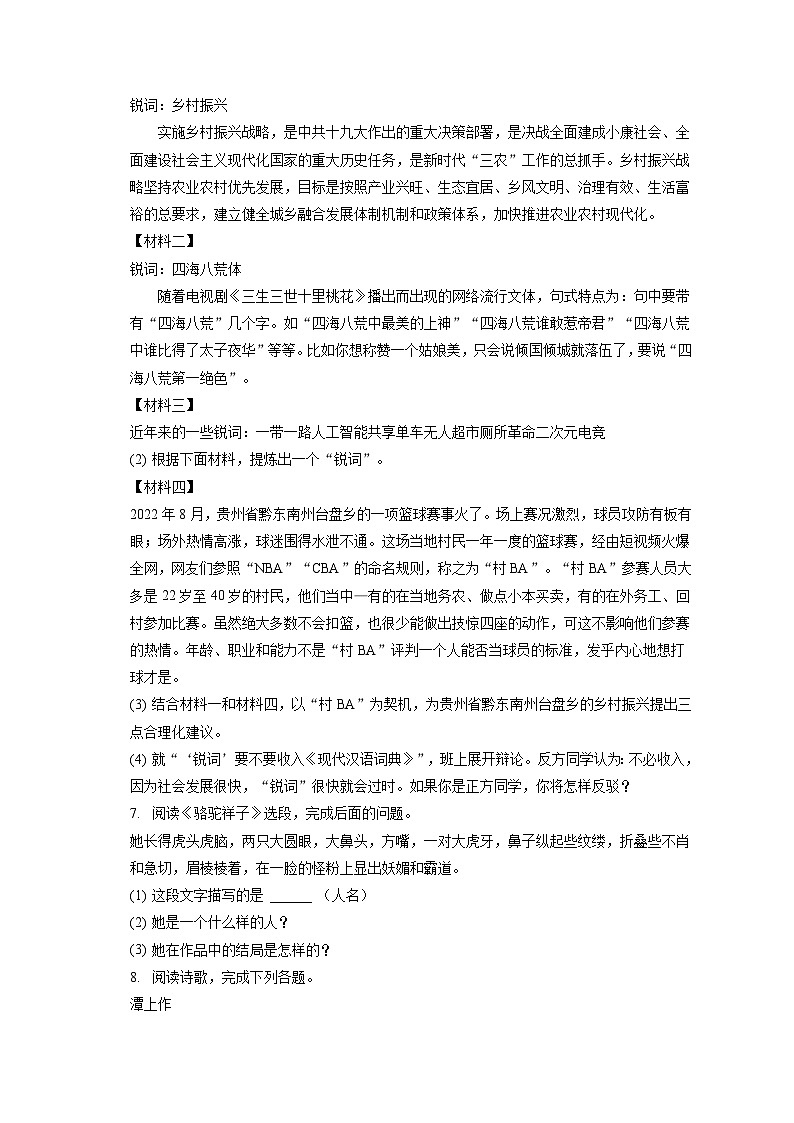 锐词：乡村振兴

实施乡村振兴战略，是中共十九大作出的重大决策部署，是决战全面建成小康社会、全面建设社会主义现代化国家的重大历史任务，是新时代“三农”工作的总抓手。乡村振兴战略坚持农业农村优先发展，目标是按照产业兴旺、生态宜居、乡风文明、治理有效、生活富裕的总要求，建立健全城乡融合发展体制机制和政策体系，加快推进农业农村现代化。

【材料二】

锐词：四海八荒体

随着电视剧《三生三世十里桃花》播出而出现的网络流行文体，句式特点为：句中要带有“四海八荒”几个字。如“四海八荒中最美的上神”“四海八荒谁敢惹帝君”“四海八荒中谁比得了太子夜华”等等。比如你想称赞一个姑娘美，只会说倾国倾城就落伍了，要说“四海八荒第一绝色”。

【材料三】

近年来的一些锐词：一带一路人工智能共享单车无人超市厕所革命二次元电竞

(2) 根据下面材料，提炼出一个“锐词”。

【材料四】

2022 年 8 月，贵州省黔东南州台盘乡的一项篮球赛事火了。场上赛况激烈，球员攻防有板有眼；场外热情高涨，球迷围得水泄不通。这场当地村民一年一度的篮球赛，经由短视频火爆全网，网友们参照“NBA”“CBA”的命名规则，称之为“村 BA”。“村 BA”参赛人员大多是 22 岁至 40 岁的村民，他们当中一有的在当地务农、做点小本买卖，有的在外务工、回村参加比赛。虽然绝大多数不会扣篮，也很少能做出技惊四座的动作，可这不影响他们参赛的热情。年龄、职业和能力不是“村 BA”评判一个人能否当球员的标准，发乎内心地想打球才是。

(3) 结合材料一和材料四，以“村 BA”为契机，为贵州省黔东南州台盘乡的乡村振兴提出三点合理化建议。

(4) 就“‘锐词’要不要收入《现代汉语词典》”，班上展开辩论。反方同学认为：不必收入，因为社会发展很快，“锐词”很快就会过时。如果你是正方同学，你将怎样反驳？

7. 阅读《骆驼祥子》选段，完成后面的问题。

她长得虎头虎脑，两只大圆眼，大鼻头，方嘴，一对大虎牙，鼻子纵起些纹缕，折叠些不肖和急切，眉棱棱着，在一脸的怪粉上显出妖媚和霸道。

(1) 这段文字描写的是 ______ （人名）

(2) 她是一个什么样的人？

(3) 她在作品中的结局是怎样的？

8. 阅读诗歌，完成下列各题。

潭上作